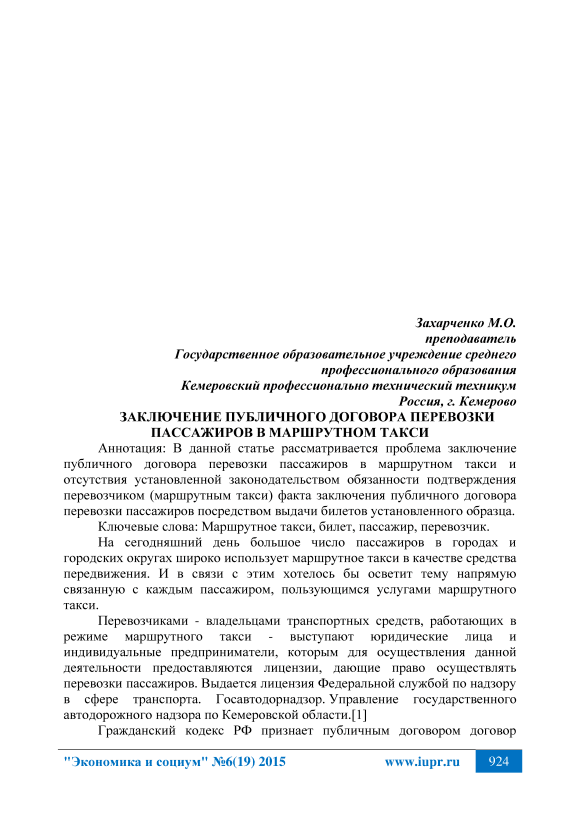 Захарченко М.О.
преподаватель
Государственное образовательное учреждение среднего профессионального образования
Кемеровский профессионально технический техникум
Россия, г. Кемерово

ЗАКЛЮЧЕНИЕ ПУБЛИЧНОГО ДОГОВОРА ПЕРЕВОЗКИ ПАССАЖИРОВ В МАРШРУТНОМ ТАКСИ

Аннотация: В данной статье рассматривается проблема заключение публичного договора перевозки пассажиров в маршрутном такси и отсутствия установленной законодательством обязанности подтверждения перевозчиком (маршрутным такси) факта заключения публичного договора перевозки пассажиров посредством выдачи билетов установленного образца.

Ключевые слова: Маршрутное такси, билет, пассажир, перевозчик.

На сегодняшний день большое число пассажиров в городах и городских округах широко использует маршрутное такси в качестве средства передвижения. И в связи с этим хотелось бы осветит тему напрямую связанную с каждым пассажиром, пользующимся услугами маршрутного такси.

Перевозчиками - владельцами транспортных средств, работающих в режиме маршрутного такси - выступают юридические лица и индивидуальные предприниматели, которым для осуществления данной деятельности предоставляются лицензии, дающие право осуществлять перевозки пассажиров. Выдается лицензия Федеральной службой по надзору в сфере транспорта. Госавтодорнадзор. Управление государственного автодорожного надзора по Кемеровской области.[1]

Гражданский кодекс РФ признает публичным договором договор

"Экономика и социум" №6(19) 2015 www.iupr.ru 924